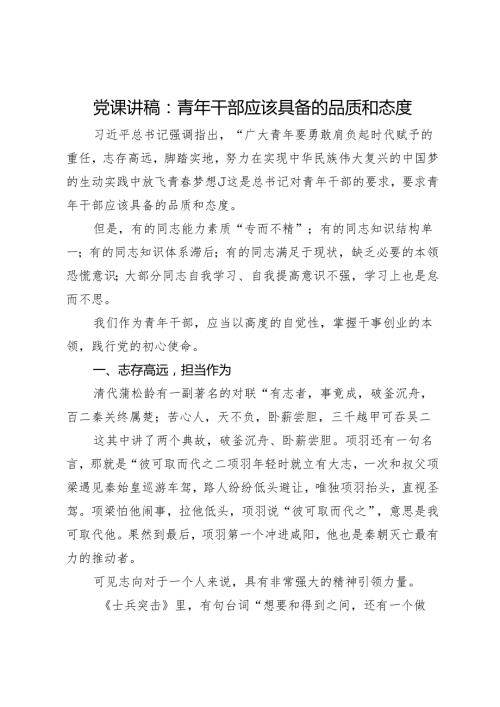 党课讲稿：青年干部应该具备的品质和态度

习近平总书记强调指出，“广大青年要勇敢肩负起时代赋予的重任，志存高远，脚踏实地，努力在实现中华民族伟大复兴的中国梦的生动实践中放飞青春梦想J这是总书记对青年干部的要求，要求青年干部应该具备的品质和态度。

但是，有的同志能力素质“专而不精”；有的同志知识结构单一；有的同志知识体系滞后；有的同志满足于现状，缺乏必要的本领恐慌意识；大部分同志自我学习、自我提高意识不强，学习上也是怠而不思。

我们作为青年干部，应当以高度的自觉性，掌握干事创业的本领，践行党的初心使命。

一、志存高远，担当作为

清代蒲松龄有一副著名的对联“有志者，事竟成，破釜沉舟，百二秦关终属楚；苦心人，天不负，卧薪尝胆，三千越甲可吞吴二

这其中讲了两个典故，破釜沉舟、卧薪尝胆。项羽还有一句名言，那就是“彼可取而代之二项羽年轻时就立有大志，一次和叔父项梁遇见秦始皇巡游车驾，路人纷纷低头避让，唯独项羽抬头，直视圣驾。项梁怕他闹事，拉他低头，项羽说“彼可取而代之”，意思是我可取代他。果然到最后，项羽第一个冲进咸阳，他也是秦朝灭亡最有力的推动者。

可见志向对于一个人来说，具有非常强大的精神引领力量。

《士兵突击》里，有句台词“想要和得到之间，还有一个做